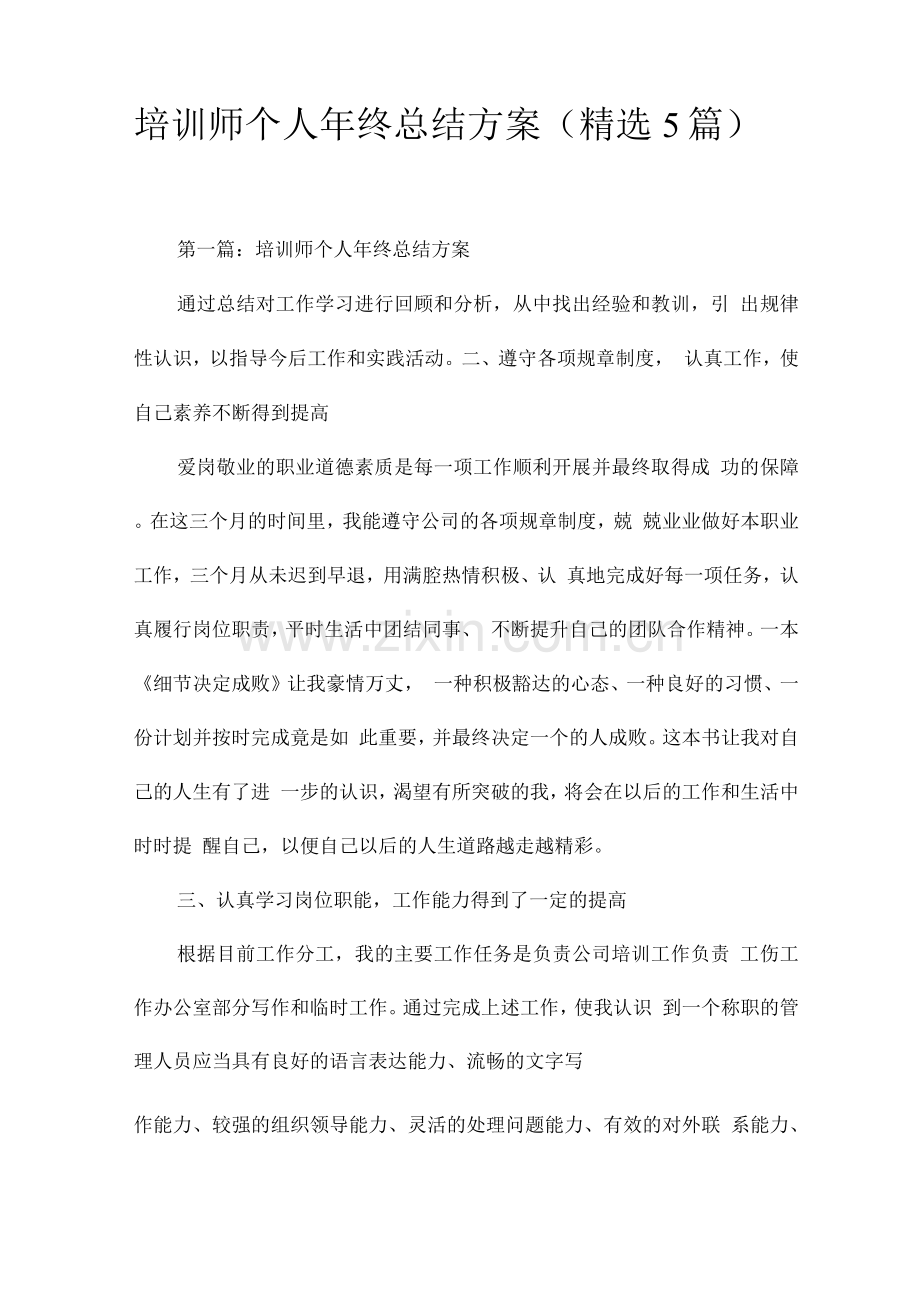 培训师个人年终总结方案（精选5篇）

第一篇：培训师个人年终总结方案

通过总结对工作学习进行回顾和分析，从中找出经验和教训，引出规律性认识，以指导今后工作和实践活动。二、遵守各项规章制度，认真工作，使自己素养不断得到提高

爱岗敬业的职业道德素质是每一项工作顺利开展并最终取得成功的保障。在这三个月的时间里，我能遵守公司的各项规章制度，兢兢业业做好本职业工作，三个月从未迟到早退，用满腔热情积极、认真地完成好每一项任务，认真履行岗位职责，平时生活中团结同事、不断提升自己的团队合作精神。一本《细节决定成败》让我豪情万丈，一种积极豁达的心态、一种良好的习惯、一份计划并按时完成竟是如此重要，并最终决定一个的人成败。这本书让我对自己的人生有了进一步的认识，渴望有所突破的我，将会在以后的工作和生活中时时提醒自己，以便自己以后的人生道路越走越精彩。

三、认真学习岗位职能，工作能力得到了一定的提高

根据目前工作分工，我的主要工作任务是负责公司培训工作负责工伤工作办公室部分写作和临时工作。通过完成上述工作，使我认识到一个称职的管理人员应当具有良好的语言表达能力、流畅的文字写

作能力、较强的组织领导能力、灵活的处理问题能力、有效的对外联系能力、

www.zixin.com.cn